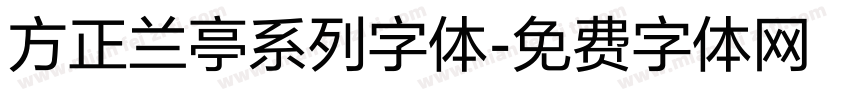 方正兰亭系列字体-免费字体网